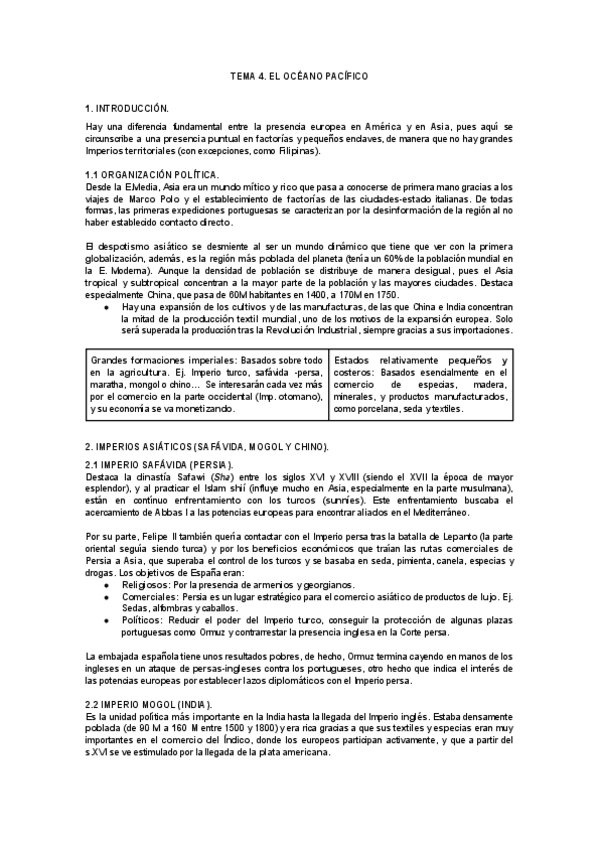 TEMA 4. EL OCÉANO PACÍFICO

1. INTRODUCCIÓN.

Hay una diferencia fundamental entre la presencia europea en América y en Asia, pues aquí se circunscribe a una presencia puntual en factorías y pequeños enclaves, de manera que no hay grandes Imperios territoriales (con excepciones, como Filipinas).

1.1 ORGANIZACIÓN POLÍTICA.
Desde la E.Media, Asia era un mundo mítico y rico que pasa a conocerse de primera mano gracias a los viajes de Marco Polo y el establecimiento de factorías de las ciudades-estado italianas. De todas formas, las primeras expediciones portuguesas se caracterizan por la desinformación de la región al no haber establecido contacto directo.

El despotismo asiático se desmiente al ser un mundo dinámico que tiene que ver con la primera globalización, además, es la región más poblada del planeta (tenía un 60% de la población mundial en la E. Moderna). Aunque la densidad de población se distribuye de manera desigual, pues el Asia tropical y subtropical concentran a la mayor parte de la población y las mayores ciudades. Destaca especialmente China, que pasa de 60M habitantes en 1400, a 170M en 1750.
● Hay una expansión de los cultivos y de las manufacturas, de las que China e India concentran la mitad de la producción textil mundial, uno de los motivos de la expansión europea. Solo será superada la producción tras la Revolución Industrial, siempre gracias a sus importaciones.

| Grandes formaciones imperiales: Basados sobre todo en la agricultura. Ej. Imperio turco, safávida -persa, maratha, mongol o chino… Se interesarán cada vez más por el comercio en la parte occidental (Imp. otomano), y su economía se va monetizando. | Estados relativamente pequeños y costeros: Basados esencialmente en el comercio de especias, madera, minerales, y productos manufacturados, como porcelana, seda y textiles. |
|---|---|

2. IMPERIOS ASIÁTICOS (SAFÁVIDA, MOGOL Y CHINO).
2.1 IMPERIO SAFÁVIDA (PERSIA).
Destaca la dinastía Safawi (Sha) entre los siglos XVI y XVIII (siendo el XVII la época de mayor esplendor), y al practicar el Islam shií (influye mucho en Asia, especialmente en la parte musulmana), están en continuo enfrentamiento con los turcos (sunníes). Este enfrentamiento buscaba el acercamiento de Abbas I a las potencias europeas para encontrar aliados en el Mediterráneo.

Por su parte, Felipe II también quería contactar con el Imperio persa tras la batalla de Lepanto (la parte oriental seguía siendo turca) y por los beneficios económicos que traían las rutas comerciales de Persia a Asia, que superaba el control de los turcos y se basaba en seda, pimienta, canela, especias y drogas. Los objetivos de España eran:
● Religiosos: Por la presencia de armenios y georgianos.
● Comerciales: Persia es un lugar estratégico para el comercio asiático de productos de lujo. Ej. Sedas, alfombras y caballos.
● Políticos: Reducir el poder del Imperio turco, conseguir la protección de algunas plazas portuguesas como Ormuz y contrarrestar la presencia inglesa en la Corte persa.

La embajada española tiene unos resultados pobres, de hecho, Ormuz termina cayendo en manos de los ingleses en un ataque de persas-ingleses contra los portugueses, otro hecho que indica el interés de las potencias europeas por establecer lazos diplomáticos con el Imperio persa.

2.2 IMPERIO MOGOL (INDIA).
Es la unidad política más importante en la India hasta la llegada del Imperio inglés. Estaba densamente poblada (de 90 M a 160 M entre 1500 y 1800) y era rica gracias a que sus textiles y especias eran muy importantes en el comercio del Índico, donde los europeos participan activamente, y que a partir del s.XVI se ve estimulado por la llegada de la plata americana.